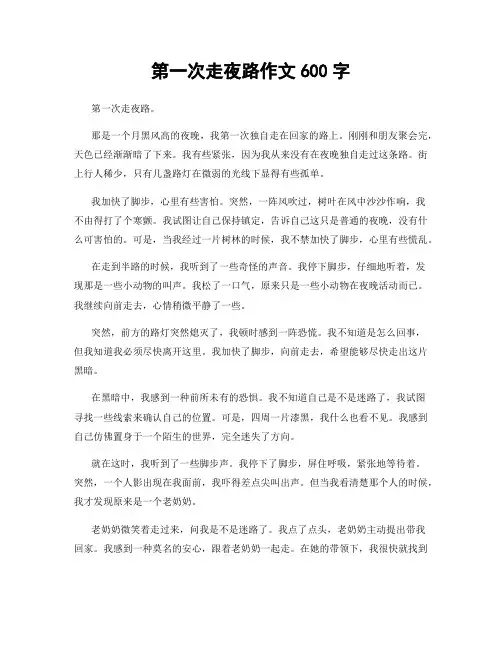 第一次走夜路作文 600 字

第一次走夜路。

那是一个月黑风高的夜晚，我第一次独自走在回家的路上。刚刚和朋友聚会完，天色已经渐渐暗了下来。我有些紧张，因为我从来没有在夜晚独自走过这条路。街上行人稀少，只有几盏路灯在微弱的光线下显得有些孤单。

我加快了脚步，心里有些害怕。突然，一阵风吹过，树叶在风中沙沙作响，我不由得打了个寒颤。我试图让自己保持镇定，告诉自己这只是普通的夜晚，没有什么可害怕的。可是，当我经过一片树林的时候，我不禁加快了脚步，心里有些慌乱。

在走到半路的时候，我听到了一些奇怪的声音。我停下脚步，仔细地听着，发现那是一些小动物的叫声。我松了一口气，原来只是一些小动物在夜晚活动而已。我继续向前走去，心情稍微平静了一些。

突然，前方的路灯突然熄灭了，我顿时感到一阵恐慌。我不知道是怎么回事，但我知道我必须尽快离开这里。我加快了脚步，向前走去，希望能够尽快走出这片黑暗。

在黑暗中，我感到一种前所未有的恐惧。我不知道自己是不是迷路了，我试图寻找一些线索来确认自己的位置。可是，四周一片漆黑，我什么也看不见。我感到自己仿佛置身于一个陌生的世界，完全迷失了方向。

就在这时，我听到了一些脚步声。我停下了脚步，屏住呼吸，紧张地等待着。突然，一个人影出现在我面前，我吓得差点尖叫出声。但当我看清楚那个人的时候，我才发现原来是一个老奶奶。

老奶奶微笑着走过来，问我是不是迷路了。我点了点头，老奶奶主动提出带我回家。我感到一种莫名的安心，跟着老奶奶一起走。在她的带领下，我很快就找到